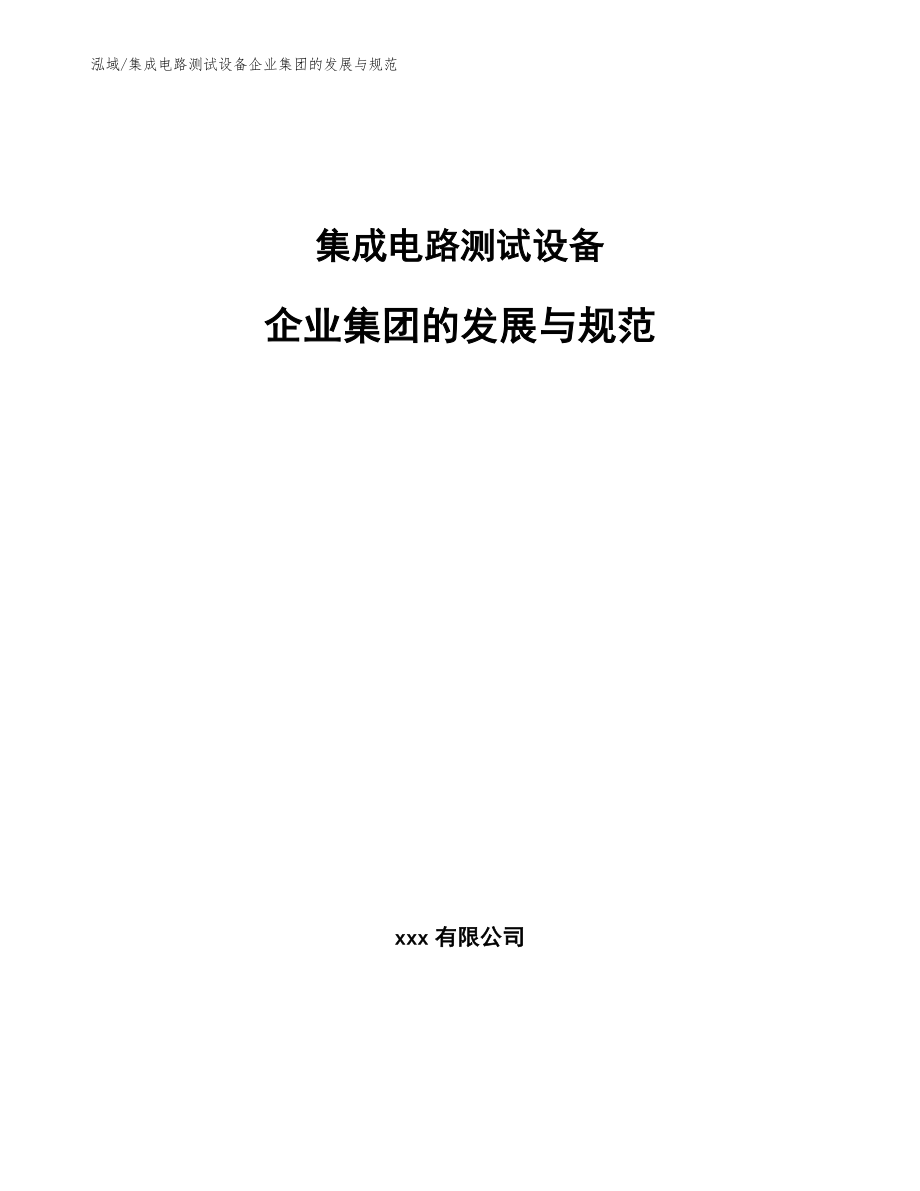 泓域/集成电路测试设备企业集团的发展与规范

集成电路测试设备

企业集团的发展与规范

xxx 有限公司